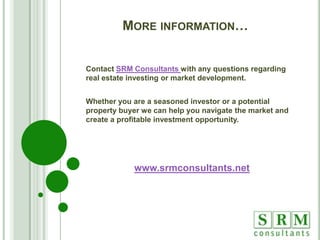 MORE INFORMATION…

Contact SRM Consultants with any questions regarding real estate investing or market development.

Whether you are a seasoned investor or a potential property buyer we can help you navigate the market and create a profitable investment opportunity.

www.srmconsultants.net

SRM
consultants